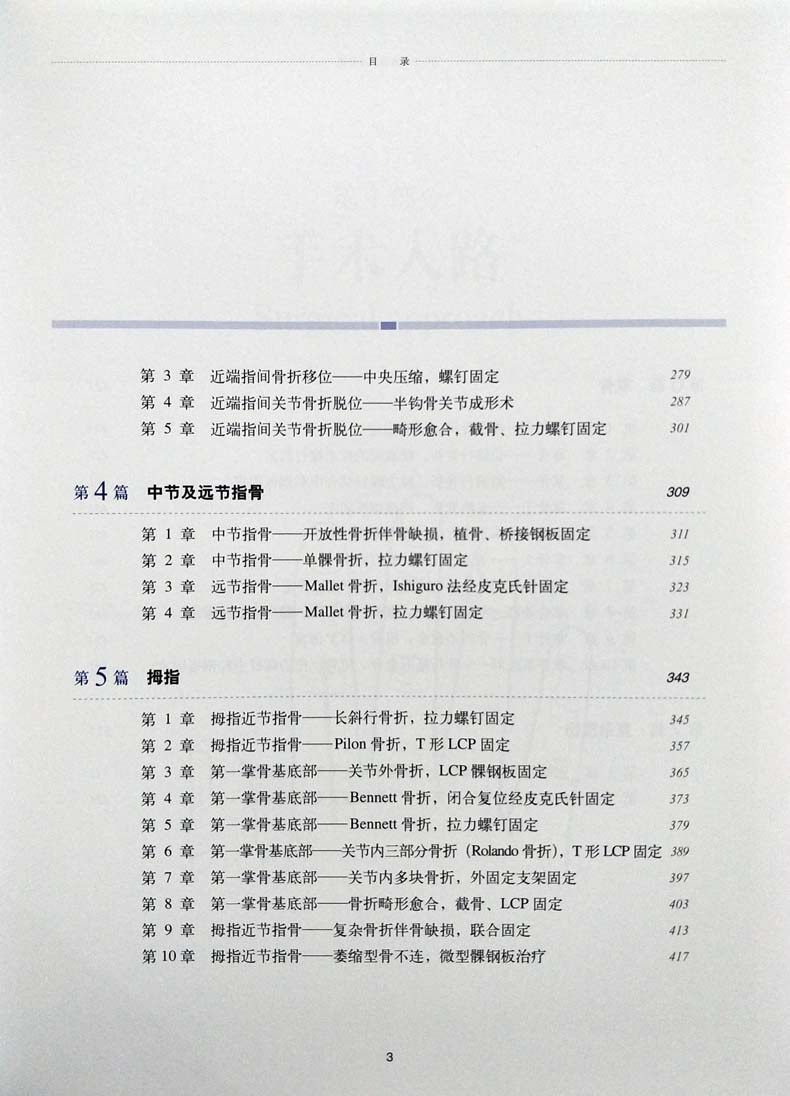 目　录

第 3 章　近端指间骨折移位——中央压缩，螺钉固定　279
第 4 章　近端指间关节骨折脱位——半钩骨关节成形术　287
第 5 章　近端指间关节骨折脱位——畸形愈合，截骨、拉力螺钉固定　301

第 4 篇　中节及远节指骨　309

第 1 章　中节指骨——开放性骨折伴骨缺损，植骨、桥接钢板固定　311
第 2 章　中节指骨——单髁骨折，拉力螺钉固定　315
第 3 章　远节指骨——Mallet 骨折，Ishiguro 法经皮克氏针固定　323
第 4 章　远节指骨——Mallet 骨折，拉力螺钉固定　331

第 5 篇　拇指　343

第 1 章　拇指近节指骨——长斜行骨折，拉力螺钉固定　345
第 2 章　拇指近节指骨——Pilon 骨折，T 形 LCP 固定　357
第 3 章　第一掌骨基底部——关节外骨折，LCP 髁钢板固定　365
第 4 章　第一掌骨基底部——Bennett 骨折，闭合复位经皮克氏针固定　373
第 5 章　第一掌骨基底部——Bennett 骨折，拉力螺钉固定　379
第 6 章　第一掌骨基底部——关节内三部分骨折（Rolando 骨折），T 形 LCP 固定　389
第 7 章　第一掌骨基底部——关节内多块骨折，外固定支架固定　397
第 8 章　第一掌骨基底部——骨折畸形愈合，截骨、LCP 固定　403
第 9 章　拇指近节指骨——复杂骨折伴骨缺损，联合固定　413
第 10 章　拇指近节指骨——萎缩型骨不连，微型髁钢板治疗　417

3